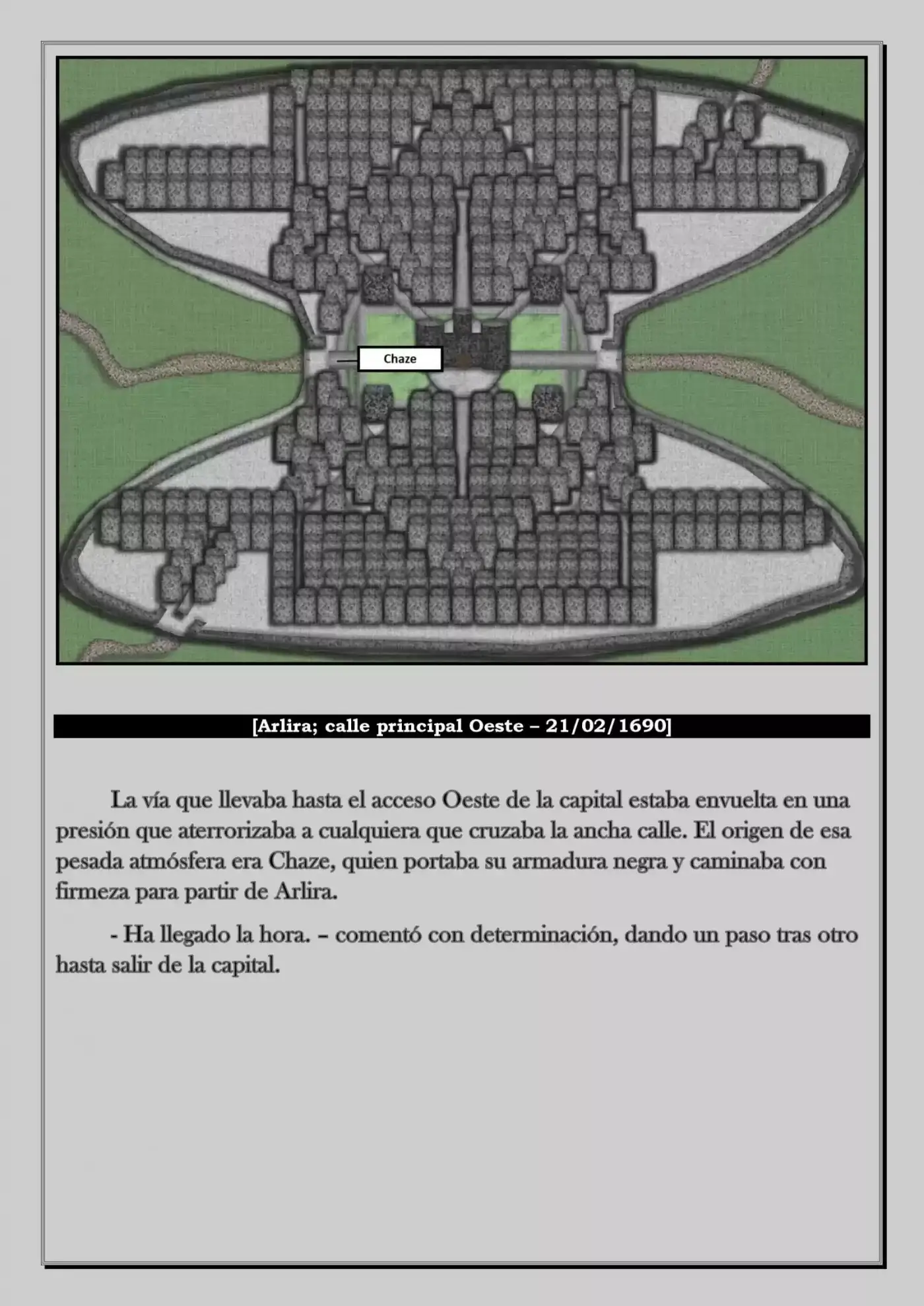 Chaze

[Arlira; calle principal Oeste – 21/02/1690]

La vía que llevaba hasta el acceso Oeste de la capital estaba envuelta en una presión que aterrorizaba a cualquiera que cruzaba la ancha calle. El origen de esa pesada atmósfera era Chaze, quien portaba su armadura negra y caminaba con firmeza para partir de Arlira.

- Ha llegado la hora. – comentó con determinación, dando un paso tras otro hasta salir de la capital.